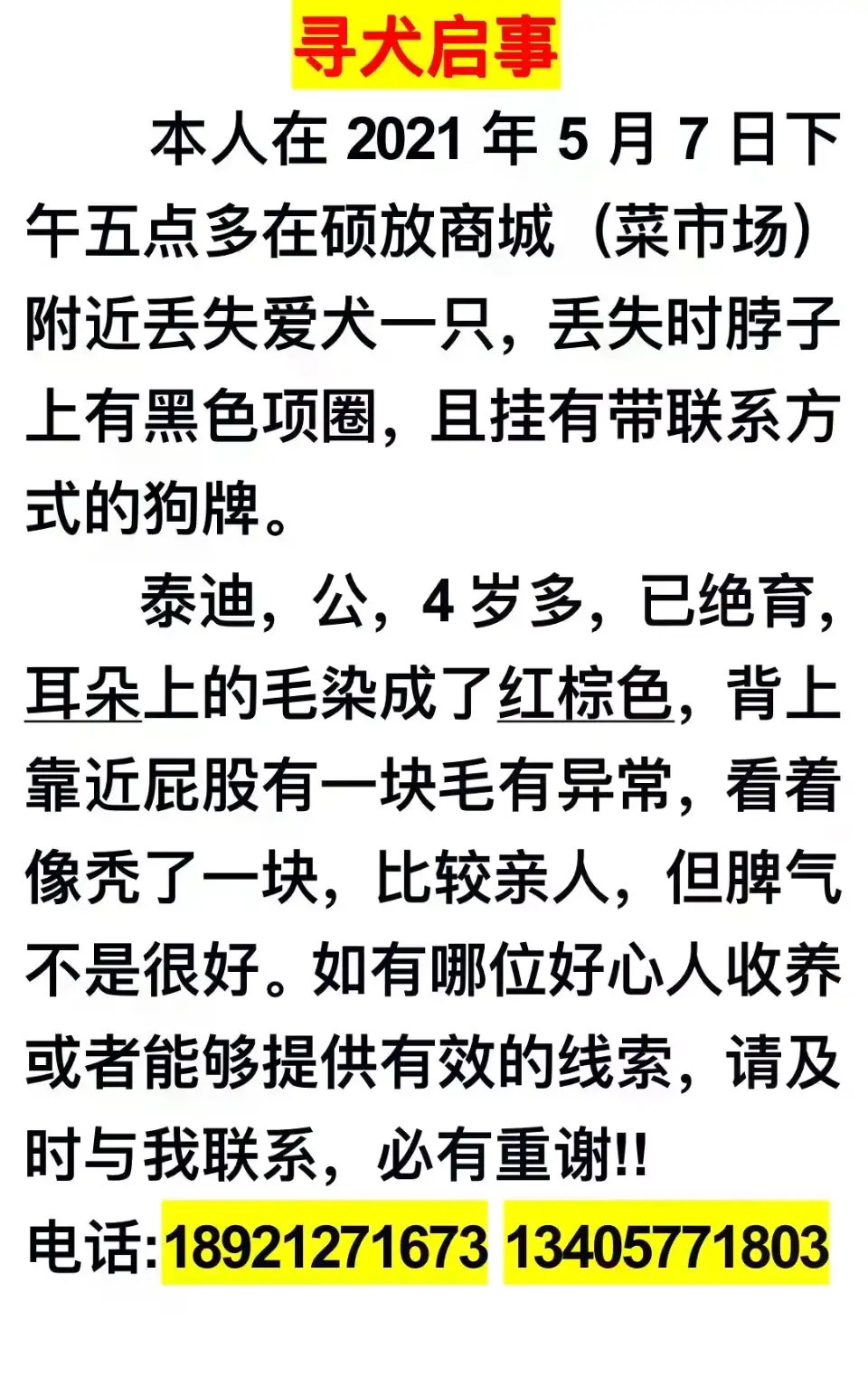 寻犬启事

本人在 2021 年 5 月 7 日下午五点多在硕放商城（菜市场）附近丢失爱犬一只，丢失时脖子上有黑色项圈，且挂有带联系方式的狗牌。

泰迪，公，4 岁多，已绝育，耳朵上的毛染成了红棕色，背上靠近屁股有一块毛有异常，看着像秃了一块，比较亲人，但脾气不是很好。如有哪位好心人收养或者能够提供有效的线索，请及时与我联系，必有重谢!!

电话:18921271673 13405771803